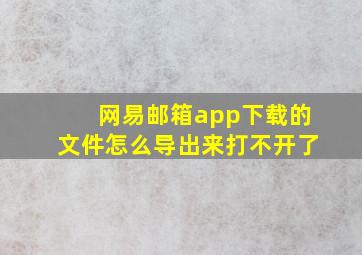 网易邮箱app下载的文件怎么导出来打不开了